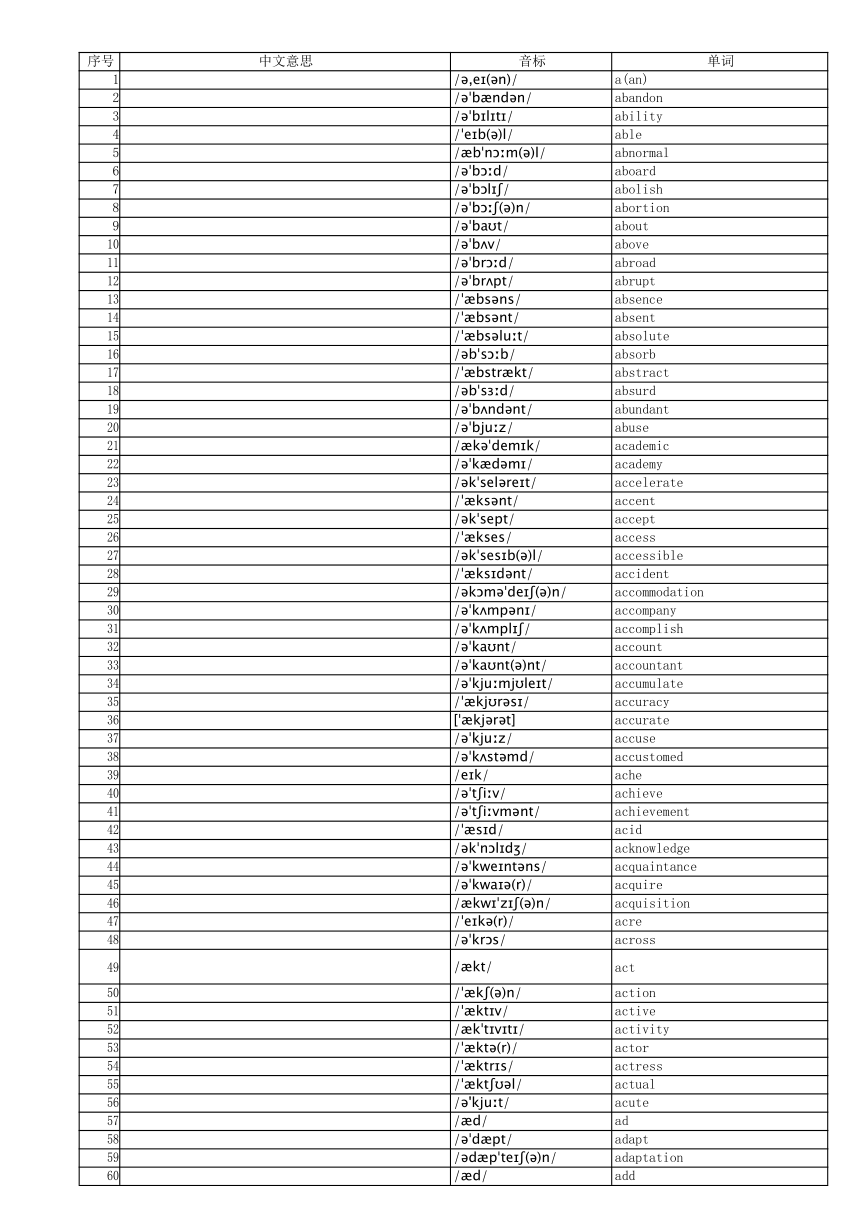 | 序号 | 中文意思 | 音标 | 单词 |
|---|---|---|---|
| 1 | | /ə,eɪ(ən)/ | a(an) |
| 2 | | /ə'bændən/ | abandon |
| 3 | | /ə'bɪlɪtɪ/ | ability |
| 4 | | /'eɪb(ə)l/ | able |
| 5 | | /æb'nɔːm(ə)l/ | abnormal |
| 6 | | /ə'bɔːd/ | aboard |
| 7 | | /ə'bɔlɪʃ/ | abolish |
| 8 | | /ə'bɔːʃ(ə)n/ | abortion |
| 9 | | /ə'baʊt/ | about |
| 10 | | /ə'bʌv/ | above |
| 11 | | /ə'brɔːd/ | abroad |
| 12 | | /ə'brʌpt/ | abrupt |
| 13 | | /'æbsəns/ | absence |
| 14 | | /'æbsənt/ | absent |
| 15 | | /'æbsəluːt/ | absolute |
| 16 | | /əb'sɔːb/ | absorb |
| 17 | | /'æbstrækt/ | abstract |
| 18 | | /əb'sɜːd/ | absurd |
| 19 | | /ə'bʌndənt/ | abundant |
| 20 | | /ə'bjuːz/ | abuse |
| 21 | | /ækə'demɪk/ | academic |
| 22 | | /ə'kædəmɪ/ | academy |
| 23 | | /ək'seləreɪt/ | accelerate |
| 24 | | /'æksənt/ | accent |
| 25 | | /ək'sept/ | accept |
| 26 | | /'ækses/ | access |
| 27 | | /ək'sesɪb(ə)l/ | accessible |
| 28 | | /'æksɪdənt/ | accident |
| 29 | | /əkɔmə'deɪʃ(ə)n/ | accommodation |
| 30 | | /ə'kʌmpənɪ/ | accompany |
| 31 | | /ə'kʌmplɪʃ/ | accomplish |
| 32 | | /ə'kaʊnt/ | account |
| 33 | | /ə'kaʊnt(ə)nt/ | accountant |
| 34 | | /ə'kjuːmjʊleɪt/ | accumulate |
| 35 | | /'ækjʊrəsɪ/ | accuracy |
| 36 | | ['ækjərət] | accurate |
| 37 | | /ə'kjuːz/ | accuse |
| 38 | | /ə'kʌstəmd/ | accustomed |
| 39 | | /eɪk/ | ache |
| 40 | | /ə'tʃiːv/ | achieve |
| 41 | | /ə'tʃiːvmənt/ | achievement |
| 42 | | /'æsɪd/ | acid |
| 43 | | /ək'nɔlɪdʒ/ | acknowledge |
| 44 | | /ə'kweɪntəns/ | acquaintance |
| 45 | | /ə'kwaɪə(r)/ | acquire |
| 46 | | /ækwɪ'zɪʃ(ə)n/ | acquisition |
| 47 | | /'eɪkə(r)/ | acre |
| 48 | | /ə'krɔs/ | across |
| 49 | | /ækt/ | act |
| 50 | | /'ækʃ(ə)n/ | action |
| 51 | | /'æktɪv/ | active |
| 52 | | /æk'tɪvɪtɪ/ | activity |
| 53 | | /'æktə(r)/ | actor |
| 54 | | /'æktrɪs/ | actress |
| 55 | | /'æktʃʊəl/ | actual |
| 56 | | /ə'kjuːt/ | acute |
| 57 | | /æd/ | ad |
| 58 | | /ə'dæpt/ | adapt |
| 59 | | /ədæp'teɪʃ(ə)n/ | adaptation |
| 60 | | /æd/ | add |